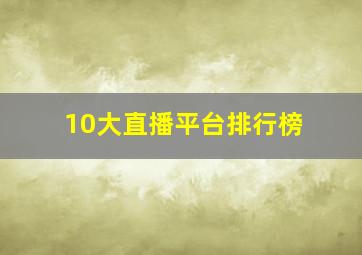 10大直播平台排行榜